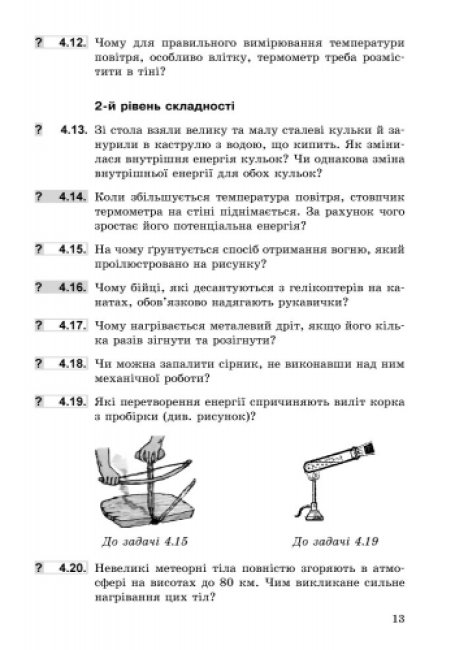 ? 4.12. Чому для правильного вимірювання температури повітря, особливо влітку, термометр треба розмістити в тіні?

2-й рівень складності

? 4.13. Зі стола взяли велику та малу сталеві кульки й занурили в каструлю з водою, що кипить. Як змінилася внутрішня енергія кульок? Чи однакова зміна внутрішньої енергії для обох кульок?

? 4.14. Коли збільшується температура повітря, стовпчик термометра на стіні піднімається. За рахунок чого зростає його потенціальна енергія?

? 4.15. На чому ґрунтується спосіб отримання вогню, який проілюстровано на рисунку?

? 4.16. Чому бійці, які десантуються з гелікоптерів на канатах, обов'язково надягають рукавички?

? 4.17. Чому нагрівається металевий дріт, якщо його кілька разів зігнути та розігнути?

? 4.18. Чи можна запалити сірник, не виконавши над ним механічної роботи?

? 4.19. Які перетворення енергії спричиняють виліт корка з пробірки (див. рисунок)?

До задачі 4.15

До задачі 4.19

? 4.20. Невеликі метеорні тіла повністю згоряють в атмосфері на висотах до 80 км. Чим викликане сильне нагрівання цих тіл?

13